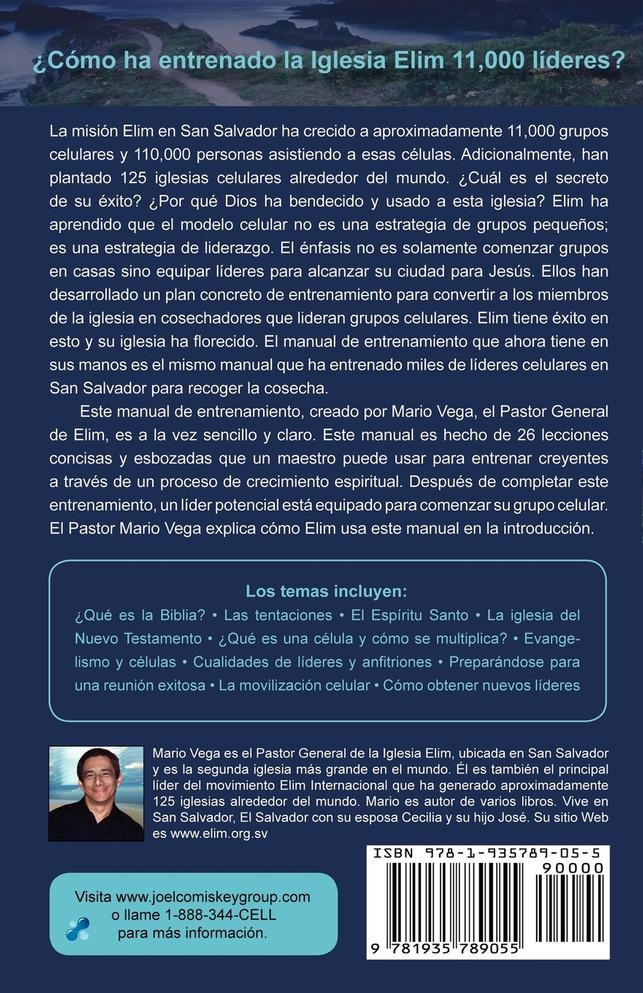 ¿Cómo ha entrenado la Iglesia Elim 11,000 líderes?

La misión Elim en San Salvador ha crecido a aproximadamente 11,000 grupos celulares y 110,000 personas asistiendo a esas células. Adicionalmente, han plantado 125 iglesias celulares alrededor del mundo. ¿Cuál es el secreto de su éxito? ¿Por qué Dios ha bendecido y usado a esta iglesia? Elim ha aprendido que el modelo celular no es una estrategia de grupos pequeños; es una estrategia de liderazgo. El énfasis no es solamente comenzar grupos en casas sino equipar líderes para alcanzar su ciudad para Jesús. Ellos han desarrollado un plan concreto de entrenamiento para convertir a los miembros de la iglesia en cosechadores que lideran grupos celulares. Elim tiene éxito en esto y su iglesia ha florecido. El manual de entrenamiento que ahora tiene en sus manos es el mismo manual que ha entrenado miles de líderes celulares en San Salvador para recoger la cosecha.

Este manual de entrenamiento, creado por Mario Vega, el Pastor General de Elim, es a la vez sencillo y claro. Este manual es hecho de 26 lecciones concisas y esbozadas que un maestro puede usar para entrenar creyentes a través de un proceso de crecimiento espiritual. Después de completar este entrenamiento, un líder potencial está equipado para comenzar su grupo celular. El Pastor Mario Vega explica cómo Elim usa este manual en la introducción.

Los temas incluyen:
¿Qué es la Biblia? • Las tentaciones • El Espíritu Santo • La iglesia del Nuevo Testamento • ¿Qué es una célula y cómo se multiplica? • Evangelismo y células • Cualidades de líderes y anfitriones • Preparándose para una reunión exitosa • La movilización celular • Cómo obtener nuevos líderes

Mario Vega es el Pastor General de la Iglesia Elim, ubicada en San Salvador y es la segunda iglesia más grande en el mundo. Él es también el principal líder del movimiento Elim Internacional que ha generado aproximadamente 125 iglesias alrededor del mundo. Mario es autor de varios libros. Vive en San Salvador, El Salvador con su esposa Cecilia y su hijo José. Su sitio Web es www.elim.org.sv

Visita www.joelcomiskeygroup.com o llame 1-888-344-CELL para más información.

ISBN 978-1-935789-05-5
90000
9 781935 789055